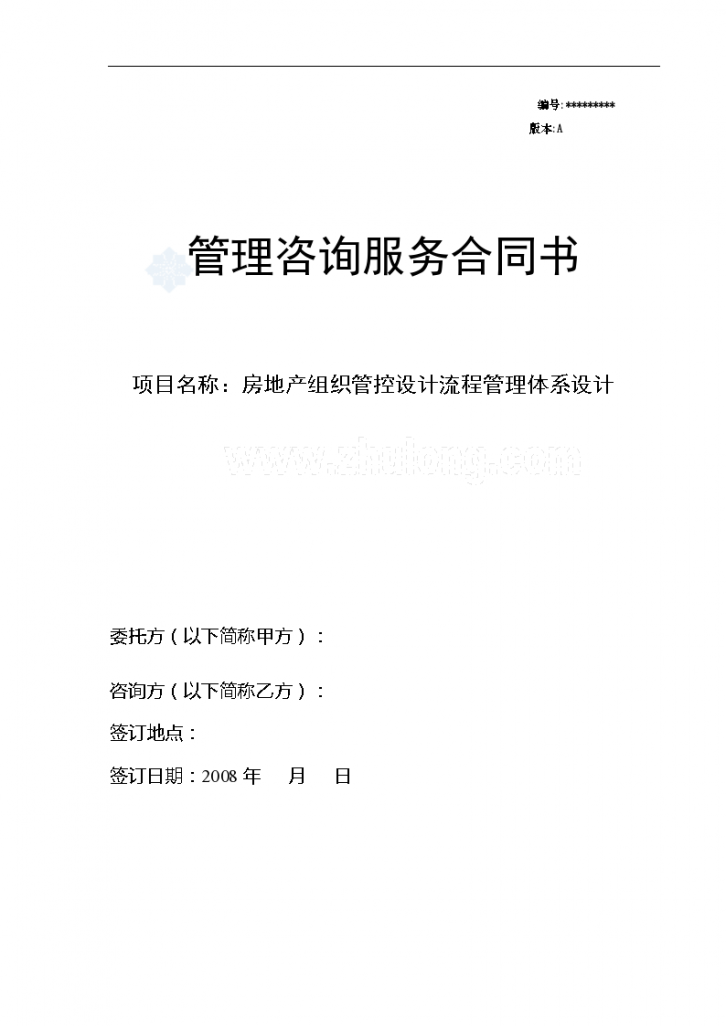 编号: *********
版本: A

管理咨询服务合同书

项目名称：房地产组织管控设计流程管理体系设计

www.zhulong.com

委托方（以下简称甲方）：

咨询方（以下简称乙方）：

签订地点：

签订日期：2008 年　月　日